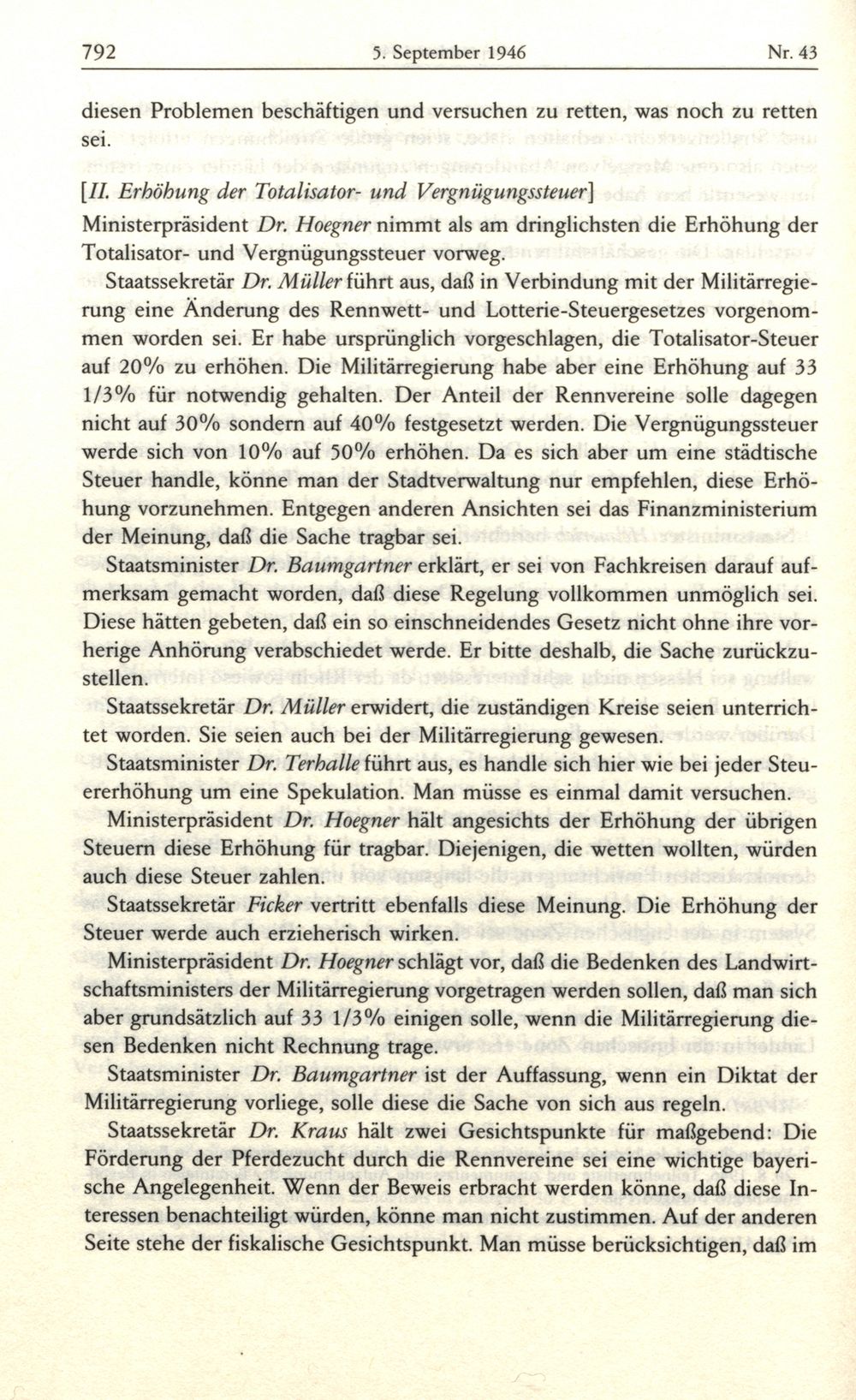 792 5. September 1946 Nr. 43

diesen Problemen beschäftigen und versuchen zu retten, was noch zu retten sei.

[II. Erhöhung der Totalisator- und Vergnügungssteuer]

Ministerpräsident Dr. Hoegner nimmt als am dringlichsten die Erhöhung der Totalisator- und Vergnügungssteuer vorweg.

Staatssekretär Dr. Müller führt aus, daß in Verbindung mit der Militärregierung eine Änderung des Rennwett- und Lotterie-Steuergesetzes vorgenommen worden sei. Er habe ursprünglich vorgeschlagen, die Totalisator-Steuer auf 20% zu erhöhen. Die Militärregierung habe aber eine Erhöhung auf 33 1/3% für notwendig gehalten. Der Anteil der Rennvereine solle dagegen nicht auf 30% sondern auf 40% festgesetzt werden. Die Vergnügungssteuer werde sich von 10% auf 50% erhöhen. Da es sich aber um eine städtische Steuer handle, könne man der Stadtverwaltung nur empfehlen, diese Erhöhung vorzunehmen. Entgegen anderen Ansichten sei das Finanzministerium der Meinung, daß die Sache tragbar sei.

Staatsminister Dr. Baumgartner erklärt, er sei von Fachkreisen darauf aufmerksam gemacht worden, daß diese Regelung vollkommen unmöglich sei. Diese hätten gebeten, daß ein so einschneidendes Gesetz nicht ohne ihre vorherige Anhörung verabschiedet werde. Er bitte deshalb, die Sache zurückzustellen.

Staatssekretär Dr. Müller erwidert, die zuständigen Kreise seien unterrichtet worden. Sie seien auch bei der Militärregierung gewesen.

Staatsminister Dr. Terhalle führt aus, es handle sich hier wie bei jeder Steuererhöhung um eine Spekulation. Man müsse es einmal damit versuchen.

Ministerpräsident Dr. Hoegner hält angesichts der Erhöhung der übrigen Steuern diese Erhöhung für tragbar. Diejenigen, die wetten wollten, würden auch diese Steuer zahlen.

Staatssekretär Ficker vertritt ebenfalls diese Meinung. Die Erhöhung der Steuer werde auch erzieherisch wirken.

Ministerpräsident Dr. Hoegner schlägt vor, daß die Bedenken des Landwirtschaftsministers der Militärregierung vorgetragen werden sollen, daß man sich aber grundsätzlich auf 33 1/3% einigen solle, wenn die Militärregierung diesen Bedenken nicht Rechnung trage.

Staatsminister Dr. Baumgartner ist der Auffassung, wenn ein Diktat der Militärregierung vorliege, solle diese die Sache von sich aus regeln.

Staatssekretär Dr. Kraus hält zwei Gesichtspunkte für maßgebend: Die Förderung der Pferdezucht durch die Rennvereine sei eine wichtige bayerische Angelegenheit. Wenn der Beweis erbracht werden könne, daß diese Interessen benachteiligt würden, könne man nicht zustimmen. Auf der anderen Seite stehe der fiskalische Gesichtspunkt. Man müsse berücksichtigen, daß im